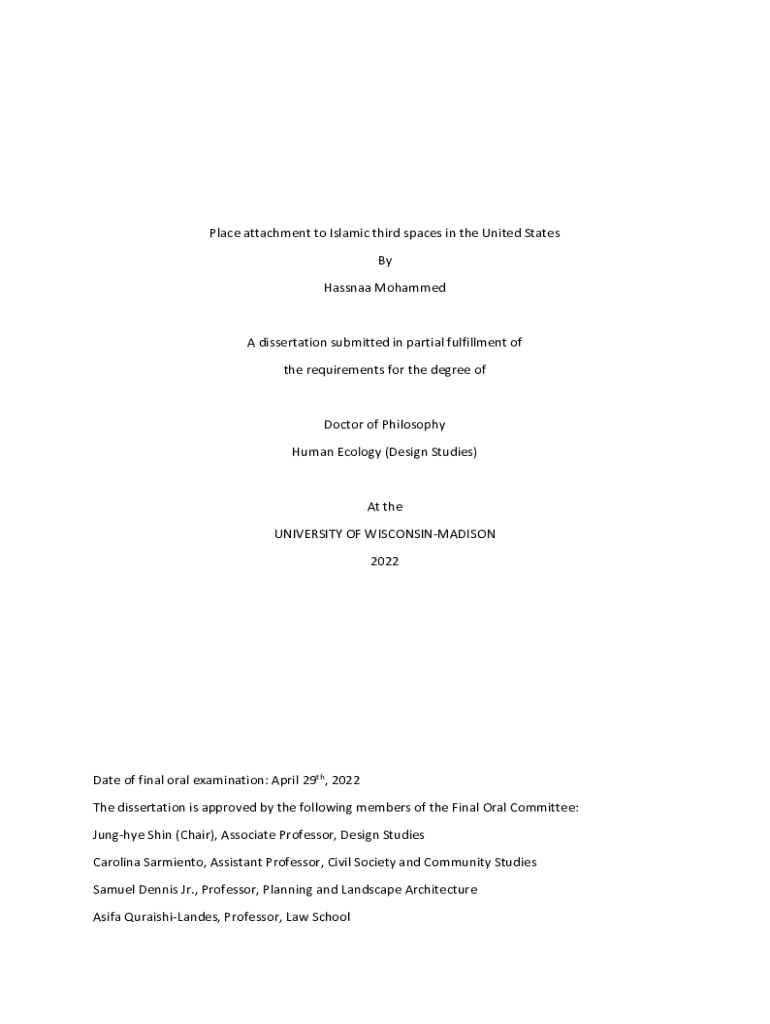 Place attachment to Islamic third spaces in the United States

By

Hassnaa Mohammed

A dissertation submitted in partial fulfillment of

the requirements for the degree of

Doctor of Philosophy

Human Ecology (Design Studies)

At the

UNIVERSITY OF WISCONSIN-MADISON

2022

Date of final oral examination: April 29$^{th}$, 2022

The dissertation is approved by the following members of the Final Oral Committee:

Jung-hye Shin (Chair), Associate Professor, Design Studies

Carolina Sarmiento, Assistant Professor, Civil Society and Community Studies

Samuel Dennis Jr., Professor, Planning and Landscape Architecture

Asifa Quraishi-Landes, Professor, Law School